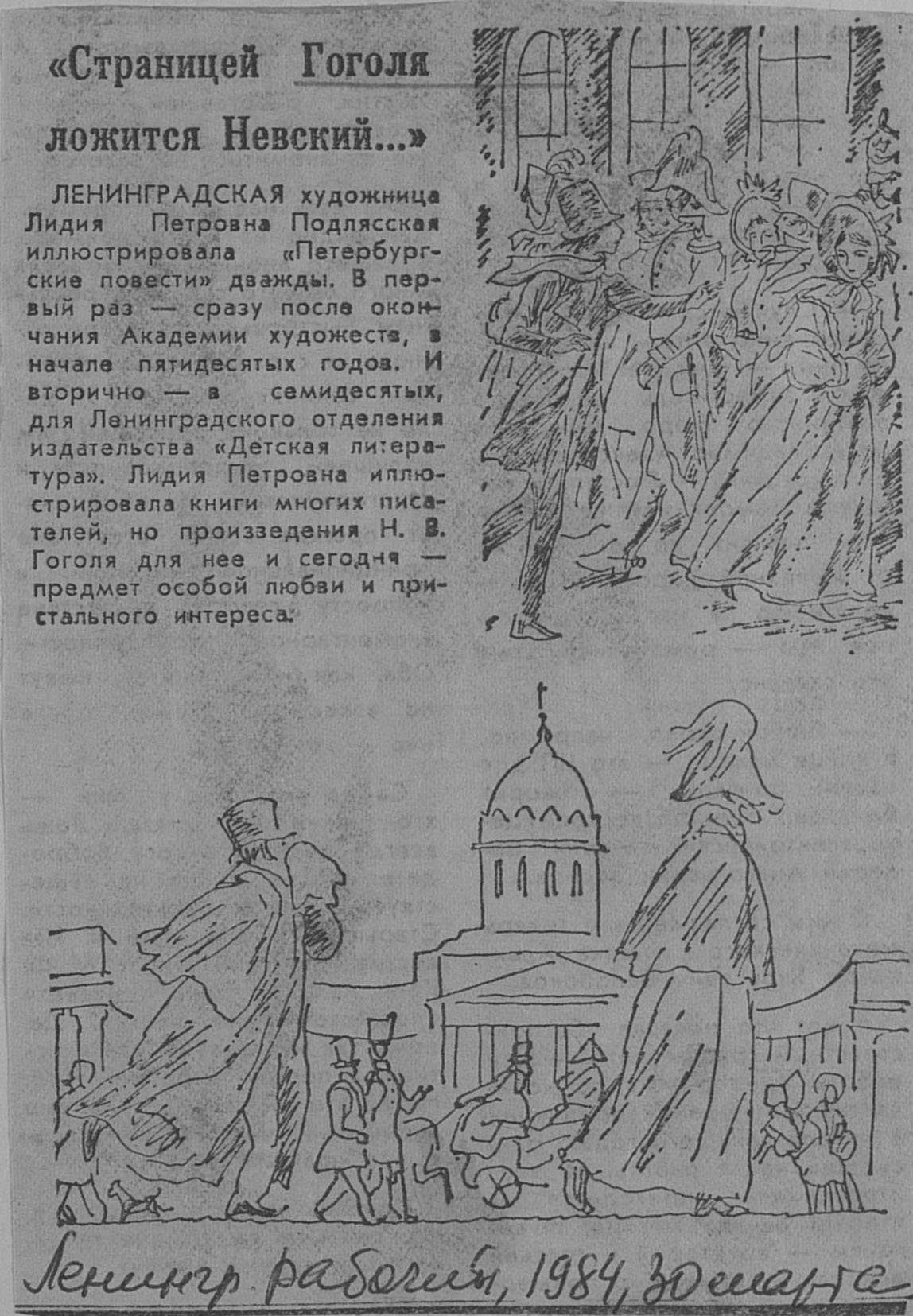 «Страницей Гоголя ложится Невский...»

ЛЕНИНГРАДСКАЯ художница Лидия Петровна Подлясская иллюстрировала «Петербургские повести» дважды. В первый раз — сразу после окончания Академии художеств, в начале пятидесятых годов. И вторично — в семидесятых, для Ленинградского отделения издательства «Детская литература». Лидия Петровна иллюстрировала книги многих писателей, но произведения Н. В. Гоголя для нее и сегодня — предмет особой любви и пристального интереса.

Ленингр. рабочий, 1984, 30 марта